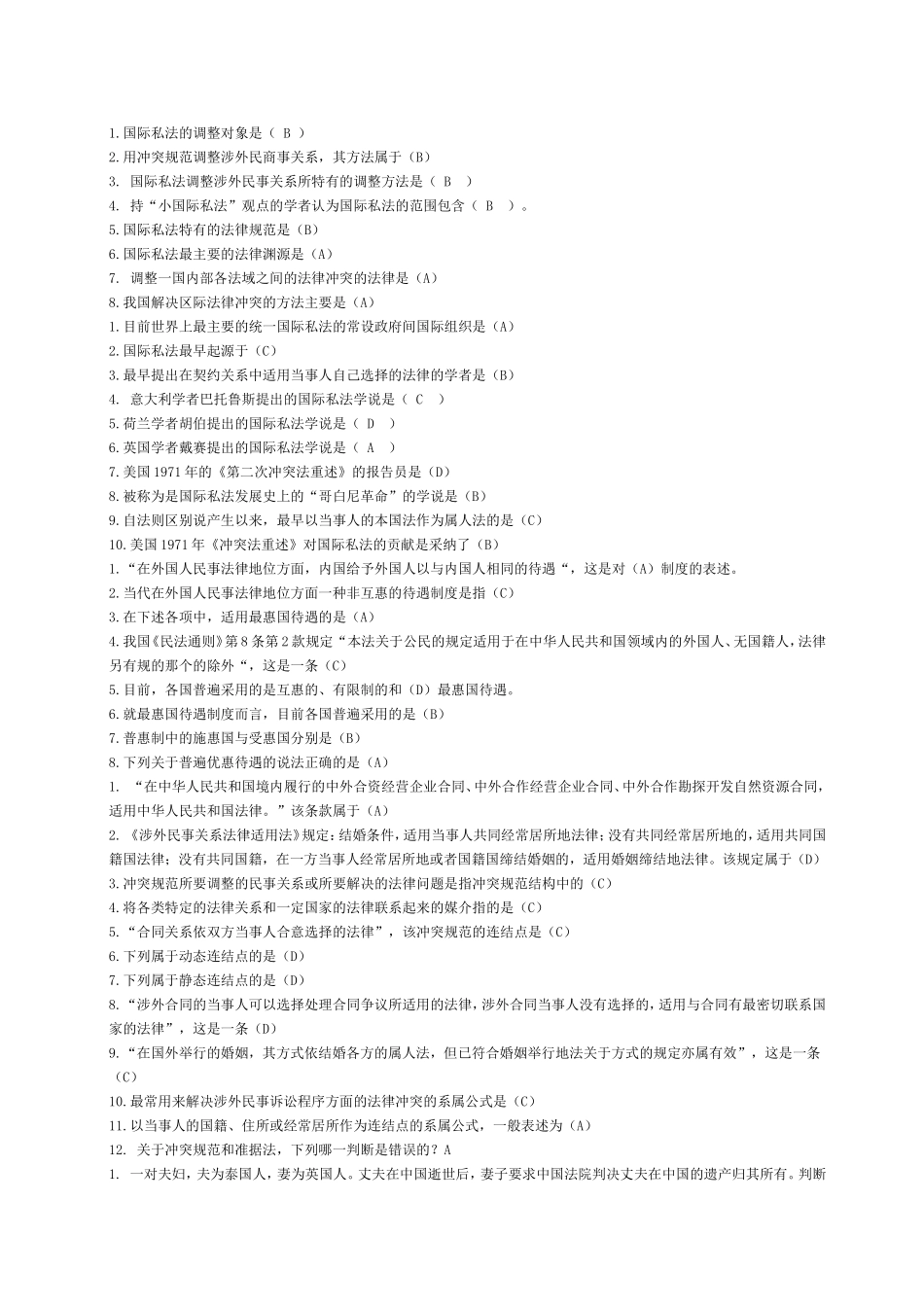 1.国际私法的调整对象是（ B ）
2.用冲突规范调整涉外民商事关系，其方法属于（B）
3. 国际私法调整涉外民事关系所特有的调整方法是（ B ）
4. 持“小国际私法”观点的学者认为国际私法的范围包含（ B ）。
5.国际私法特有的法律规范是（B）
6.国际私法最主要的法律渊源是（A）
7. 调整一国内部各法域之间的法律冲突的法律是（A）
8.我国解决区际法律冲突的方法主要是（A）
1.目前世界上最主要的统一国际私法的常设政府间国际组织是（A）
2.国际私法最早起源于（C）
3.最早提出在契约关系中适用当事人自己选择的法律的学者是（B）
4. 意大利学者巴托鲁斯提出的国际私法学说是（ C ）
5.荷兰学者胡伯提出的国际私法学说是（ D ）
6.英国学者戴赛提出的国际私法学说是（ A ）
7.美国 1971 年的《第二次冲突法重述》的报告员是（D）
8.被称为是国际私法发展史上的“哥白尼革命”的学说是（B）
9.自法则区别说产生以来，最早以当事人的本国法作为属人法的是（C）
10.美国 1971 年《冲突法重述》对国际私法的贡献是采纳了（B）
1.“在外国人民事法律地位方面，内国给予外国人以与内国人相同的待遇“，这是对（A）制度的表述。
2.当代在外国人民事法律地位方面一种非互惠的待遇制度是指（C）
3.在下述各项中，适用最惠国待遇的是（A）
4.我国《民法通则》第 8 条第 2 款规定“本法关于公民的规定适用于在中华人民共和国领域内的外国人、无国籍人，法律另有规的那个的除外“，这是一条（C）
5.目前，各国普遍采用的是互惠的、有限制的和（D）最惠国待遇。
6.就最惠国待遇制度而言，目前各国普遍采用的是（B）
7.普惠制中的施惠国与受惠国分别是（B）
8.下列关于普遍优惠待遇的说法正确的是（A）
1. “在中华人民共和国境内履行的中外合资经营企业合同、中外合作经营企业合同、中外合作勘探开发自然资源合同，适用中华人民共和国法律。”该条款属于（A）
2.《涉外民事关系法律适用法》规定：结婚条件，适用当事人共同经常居所地法律；没有共同经常居所地的，适用共同国籍国法律；没有共同国籍，在一方当事人经常居所地或者国籍国缔结婚姻的，适用婚姻缔结地法律。该规定属于（D）
3.冲突规范所要调整的民事关系或所要解决的法律问题是指冲突规范结构中的（C）
4.将各类特定的法律关系和一定国家的法律联系起来的媒介指的是（C）
5.“合同关系依双方当事人合意选择的法律”，该冲突规范的连结点是（C）
6.下列属于动态连结点的是（D）
7.下列属于静态连结点的是（D）
8.“涉外合同的当事人可以选择处理合同争议所适用的法律，涉外合同当事人没有选择的，适用与合同有最密切联系国家的法律”，这是一条（D）
9.“在国外举行的婚姻，其方式依结婚各方的属人法，但已符合婚姻举行地法关于方式的规定亦属有效”，这是一条（C）
10.最常用来解决涉外民事诉讼程序方面的法律冲突的系属公式是（C）
11.以当事人的国籍、住所或经常居所作为连结点的系属公式，一般表述为（A）
12. 关于冲突规范和准据法，下列哪一判断是错误的？A
1. 一对夫妇，夫为泰国人，妻为英国人。丈夫在中国逝世后，妻子要求中国法院判决丈夫在中国的遗产归其所有。判断